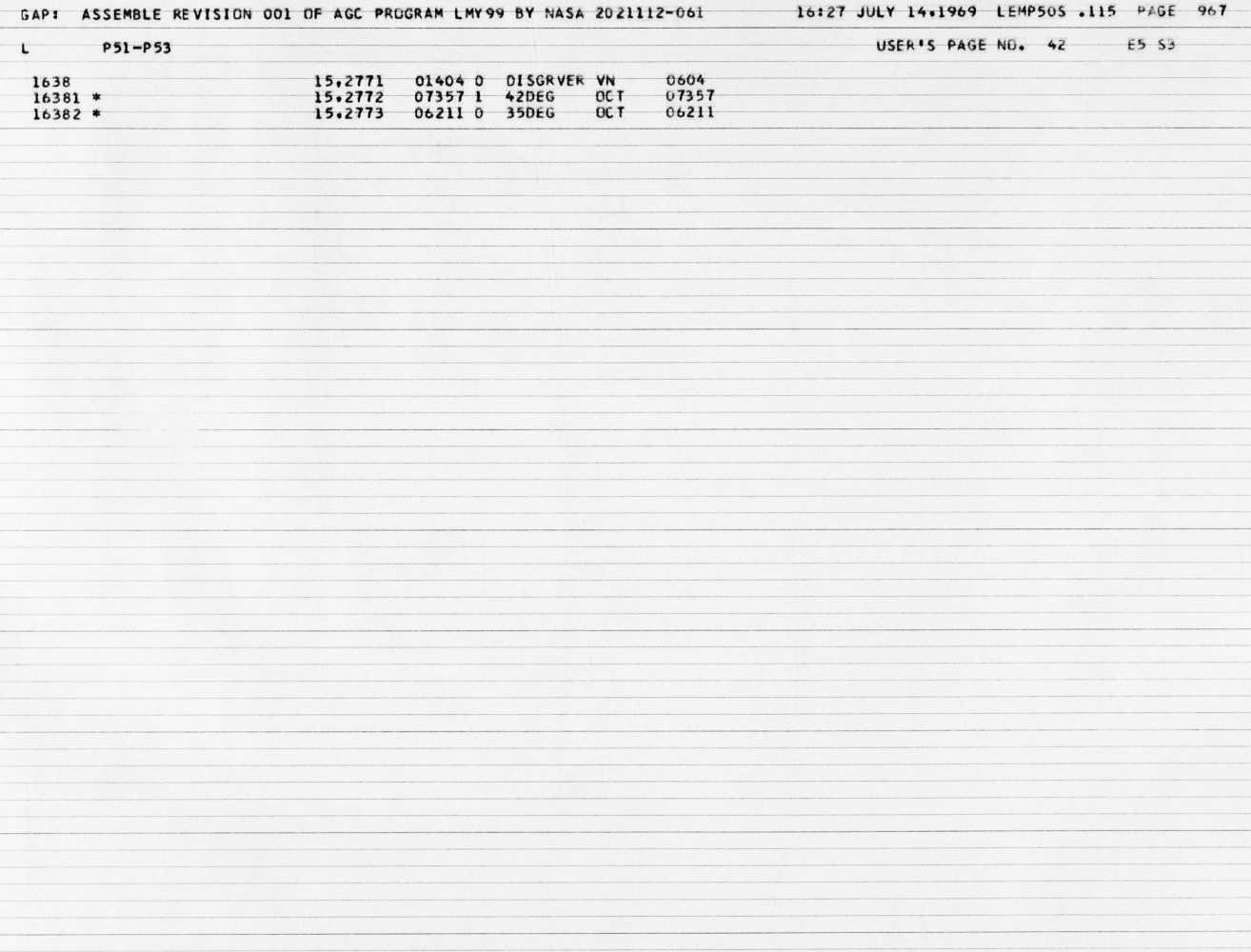 GAP: ASSEMBLE REVISION 001 OF AGC PROGRAM LMY99 BY NASA 2021112-061 16:27 JULY 14,1969 LEMP50S .115 PAGE 967

L P51-P53 USER'S PAGE NO. 42 E5 S3

1638 15,2771 01404 0 DISGRVER VN 0604
16381 * 15,2772 07357 1 42DEG OCT 07357
16382 * 15,2773 06211 0 35DEG OCT 06211